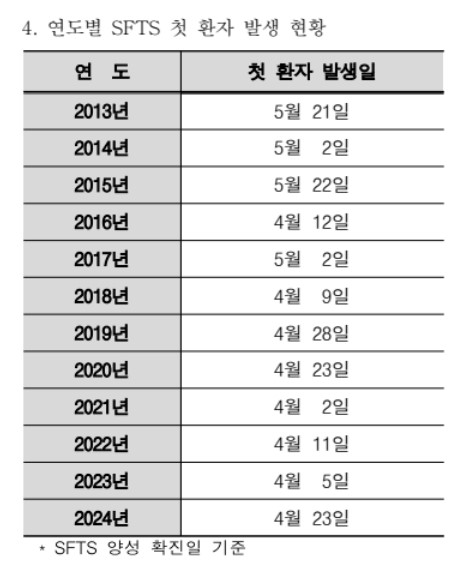 4. 연도별 SFTS 첫 환자 발생 현황

| 연 도 | 첫 환자 발생일 |
|---|---|
| 2013년 | 5월 21일 |
| 2014년 | 5월 2일 |
| 2015년 | 5월 22일 |
| 2016년 | 4월 12일 |
| 2017년 | 5월 2일 |
| 2018년 | 4월 9일 |
| 2019년 | 4월 28일 |
| 2020년 | 4월 23일 |
| 2021년 | 4월 2일 |
| 2022년 | 4월 11일 |
| 2023년 | 4월 5일 |
| 2024년 | 4월 23일 |

* SFTS 양성 확진일 기준